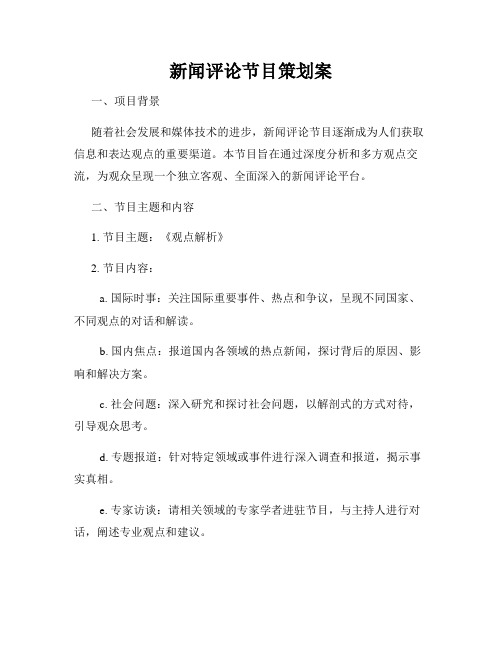 新闻评论节目策划案

一、项目背景

随着社会发展和媒体技术的进步，新闻评论节目逐渐成为人们获取信息和表达观点的重要渠道。本节目旨在通过深度分析和多方观点交流，为观众呈现一个独立客观、全面深入的新闻评论平台。

二、节目主题和内容

1. 节目主题：《观点解析》

2. 节目内容：

a. 国际时事：关注国际重要事件、热点和争议，呈现不同国家、不同观点的对话和解读。

b. 国内焦点：报道国内各领域的热点新闻，探讨背后的原因、影响和解决方案。

c. 社会问题：深入研究和探讨社会问题，以解剖式的方式对待，引导观众思考。

d. 专题报道：针对特定领域或事件进行深入调查和报道，揭示事实真相。

e. 专家访谈：请相关领域的专家学者进驻节目，与主持人进行对话，阐述专业观点和建议。